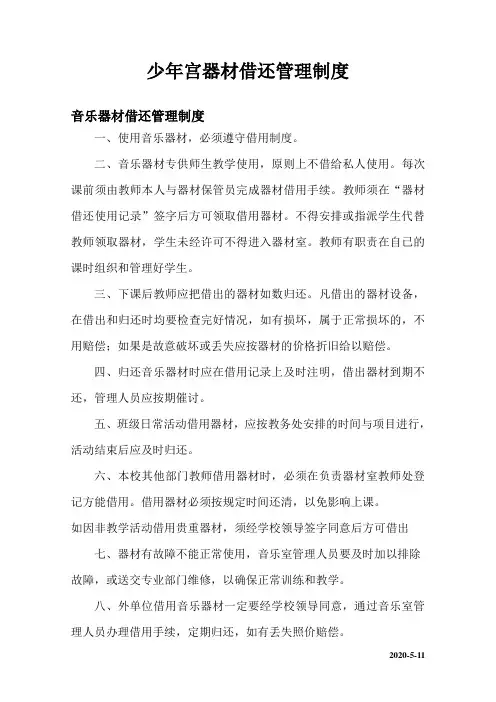 少年宫器材借还管理制度

音乐器材借还管理制度

一、使用音乐器材，必须遵守借用制度。

二、音乐器材专供师生教学使用，原则上不借给私人使用。每次课前须由教师本人与器材保管员完成器材借用手续。教师须在“器材借还使用记录”签字后方可领取借用器材。不得安排或指派学生代替教师领取器材，学生未经许可不得进入器材室。教师有职责在自己的课时组织和管理好学生。

三、下课后教师应把借出的器材如数归还。凡借出的器材设备，在借出和归还时均要检查完好情况，如有损坏，属于正常损坏的，不用赔偿；如果是故意破坏或丢失应按器材的价格折旧给以赔偿。

四、归还音乐器材时应在借用记录上及时注明，借出器材到期不还，管理人员应按期催讨。

五、班级日常活动借用器材，应按教务处安排的时间与项目进行，活动结束后应及时归还。

六、本校其他部门教师借用器材时，必须在负责器材室教师处登记方能借用。借用器材必须按规定时间还清，以免影响上课。

如因非教学活动借用贵重器材，须经学校领导签字同意后方可借出

七、器材有故障不能正常使用，音乐室管理人员要及时加以排除故障，或送交专业部门维修，以确保正常训练和教学。

八、外单位借用音乐器材一定要经学校领导同意，通过音乐室管理人员办理借用手续，定期归还，如有丢失照价赔偿。

2020-5-11